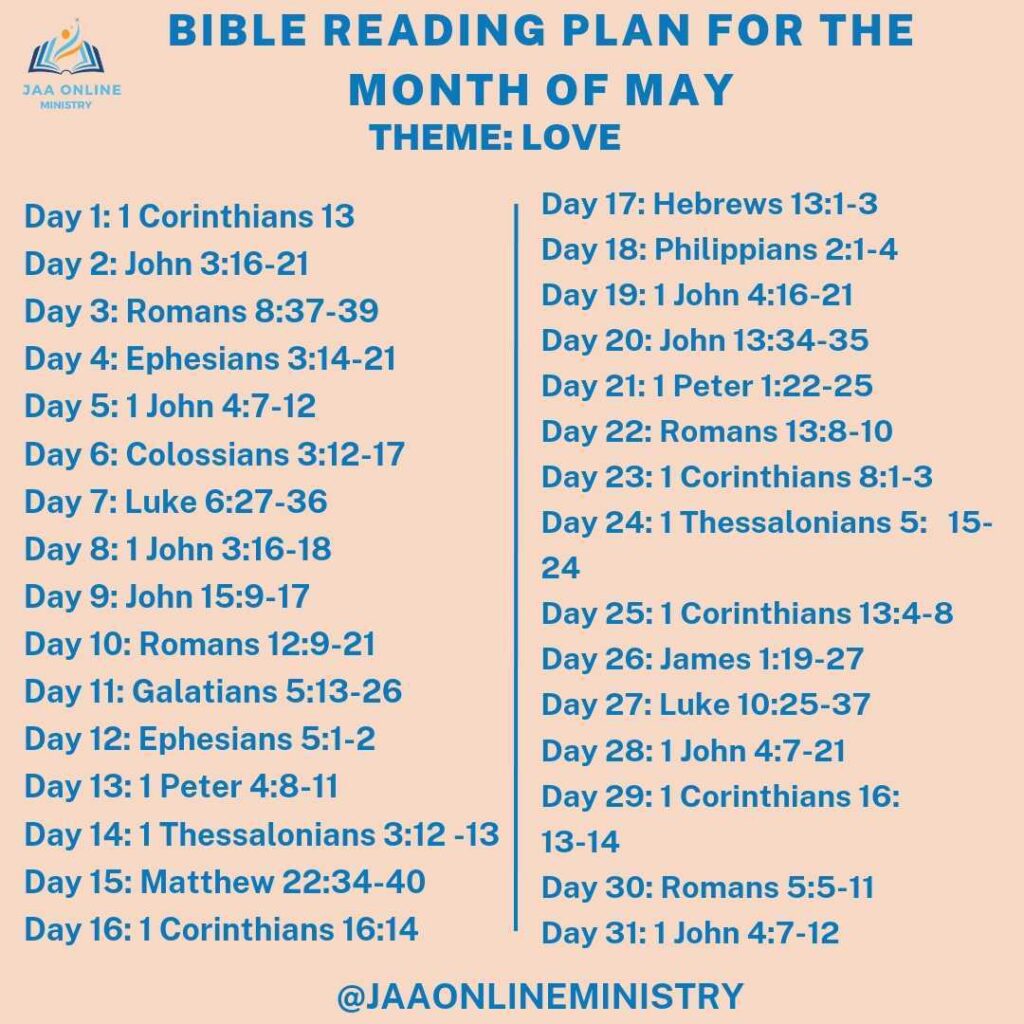 JAA ONLINE
MINISTRY

BIBLE READING PLAN FOR THE MONTH OF MAY

THEME: LOVE

Day 1: 1 Corinthians 13
Day 2: John 3:16-21
Day 3: Romans 8:37-39
Day 4: Ephesians 3:14-21
Day 5: 1 John 4:7-12
Day 6: Colossians 3:12-17
Day 7: Luke 6:27-36
Day 8: 1 John 3:16-18
Day 9: John 15:9-17
Day 10: Romans 12:9-21
Day 11: Galatians 5:13-26
Day 12: Ephesians 5:1-2
Day 13: 1 Peter 4:8-11
Day 14: 1 Thessalonians 3:12 -13
Day 15: Matthew 22:34-40
Day 16: 1 Corinthians 16:14

Day 17: Hebrews 13:1-3
Day 18: Philippians 2:1-4
Day 19: 1 John 4:16-21
Day 20: John 13:34-35
Day 21: 1 Peter 1:22-25
Day 22: Romans 13:8-10
Day 23: 1 Corinthians 8:1-3
Day 24: 1 Thessalonians 5: 15-24
Day 25: 1 Corinthians 13:4-8
Day 26: James 1:19-27
Day 27: Luke 10:25-37
Day 28: 1 John 4:7-21
Day 29: 1 Corinthians 16: 13-14
Day 30: Romans 5:5-11
Day 31: 1 John 4:7-12

@JAAONLINEMINISTRY